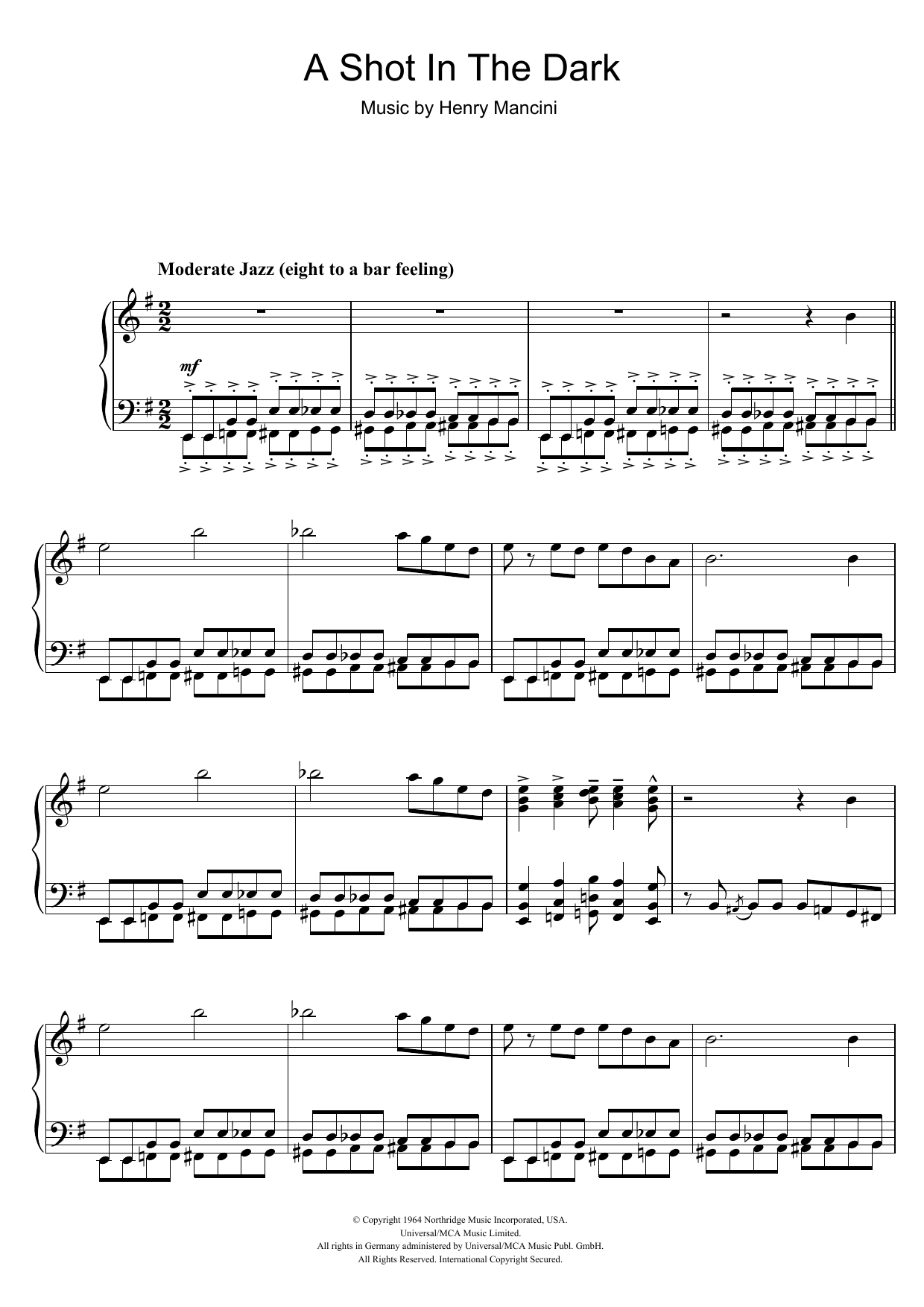 A Shot In The Dark

Music by Henry Mancini

Moderate Jazz (eight to a bar feeling)

mf

© Copyright 1964 Northridge Music Incorporated, USA.
Universal/MCA Music Limited.
All rights in Germany administered by Universal/MCA Music Publ. GmbH.
All Rights Reserved. International Copyright Secured.